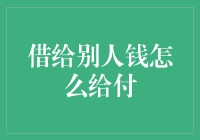 借给别人钱怎么给付